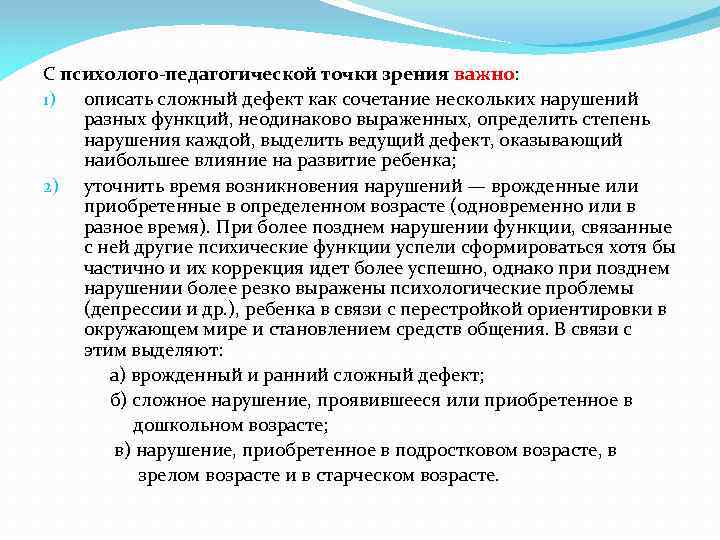 С психолого-педагогической точки зрения важно:

1) описать сложный дефект как сочетание нескольких нарушений разных функций, неодинаково выраженных, определить степень нарушения каждой, выделить ведущий дефект, оказывающий наибольшее влияние на развитие ребенка;

2) уточнить время возникновения нарушений — врожденные или приобретенные в определенном возрасте (одновременно или в разное время). При более позднем нарушении функции, связанные с ней другие психические функции успели сформироваться хотя бы частично и их коррекция идет более успешно, однако при позднем нарушении более резко выражены психологические проблемы (депрессии и др.), ребенка в связи с перестройкой ориентировки в окружающем мире и становлением средств общения. В связи с этим выделяют:

а) врожденный и ранний сложный дефект;

б) сложное нарушение, проявившееся или приобретенное в дошкольном возрасте;

в) нарушение, приобретенное в подростковом возрасте, в зрелом возрасте и в старческом возрасте.